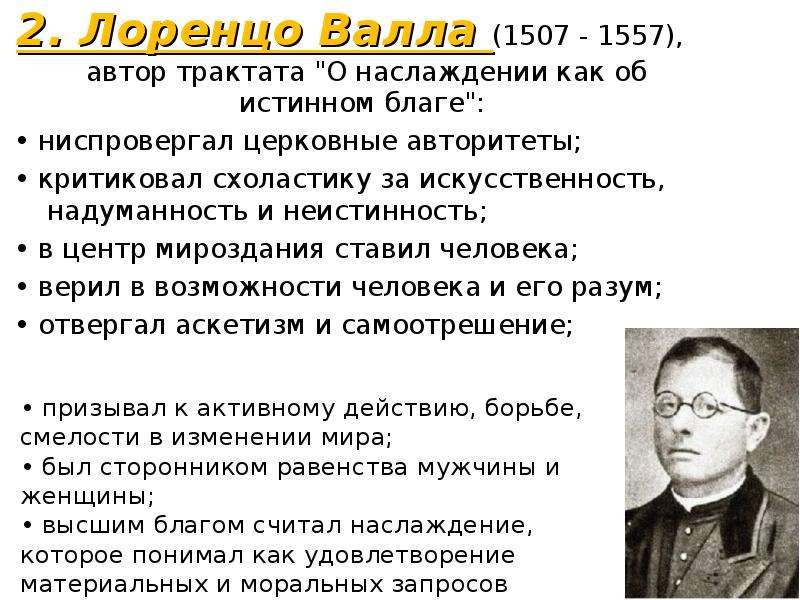 2. Лоренцо Валла (1507 - 1557), автор трактата "О наслаждении как об истинном благе":

• ниспровергал церковные авторитеты;

• критиковал схоластику за искусственность, надуманность и неистинность;

• в центр мироздания ставил человека;

• верил в возможности человека и его разум;

• отвергал аскетизм и самоотрешение;

• призывал к активному действию, борьбе, смелости в изменении мира;
• был сторонником равенства мужчины и женщины;
• высшим благом считал наслаждение, которое понимал как удовлетворение материальных и моральных запросов